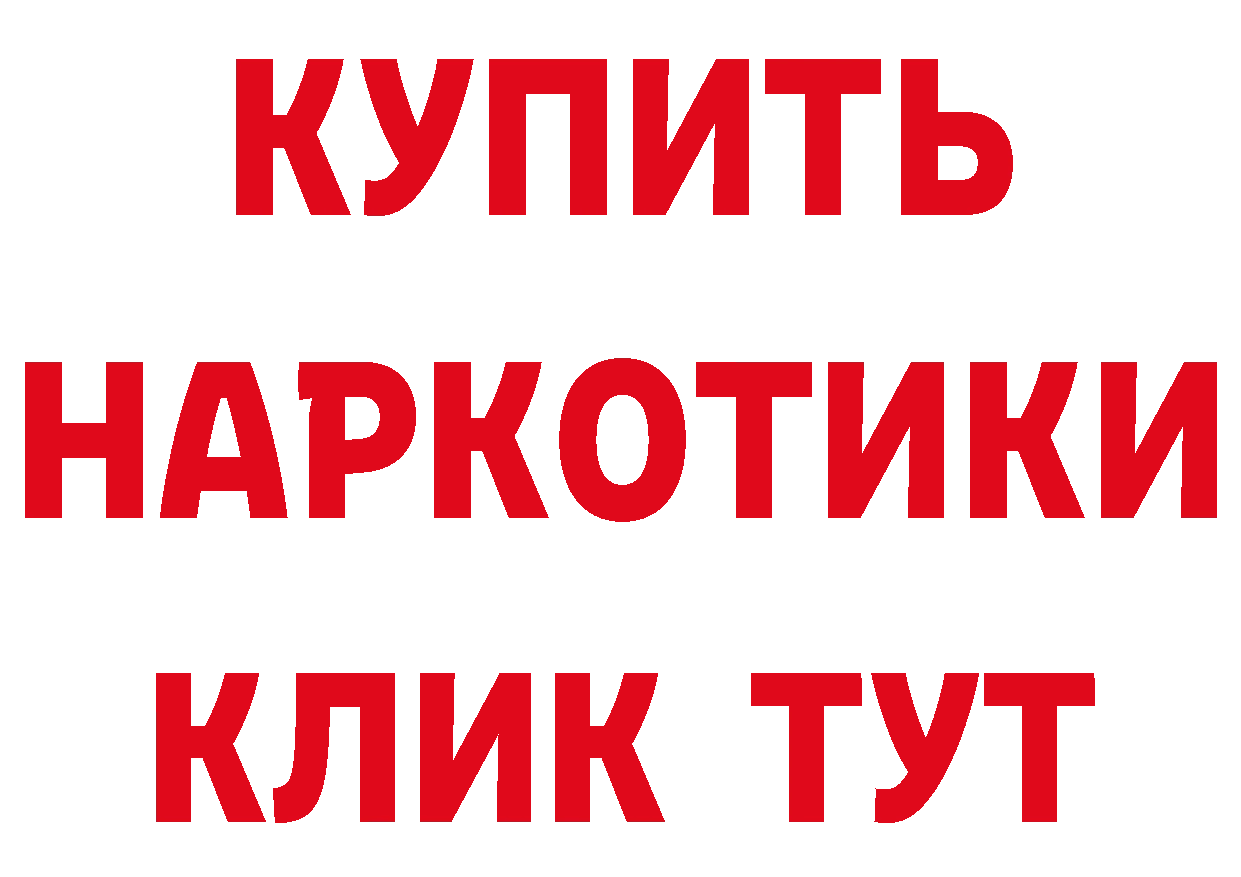 КУПИТЬ
НАРКОТИКИ
КЛИК ТУТ